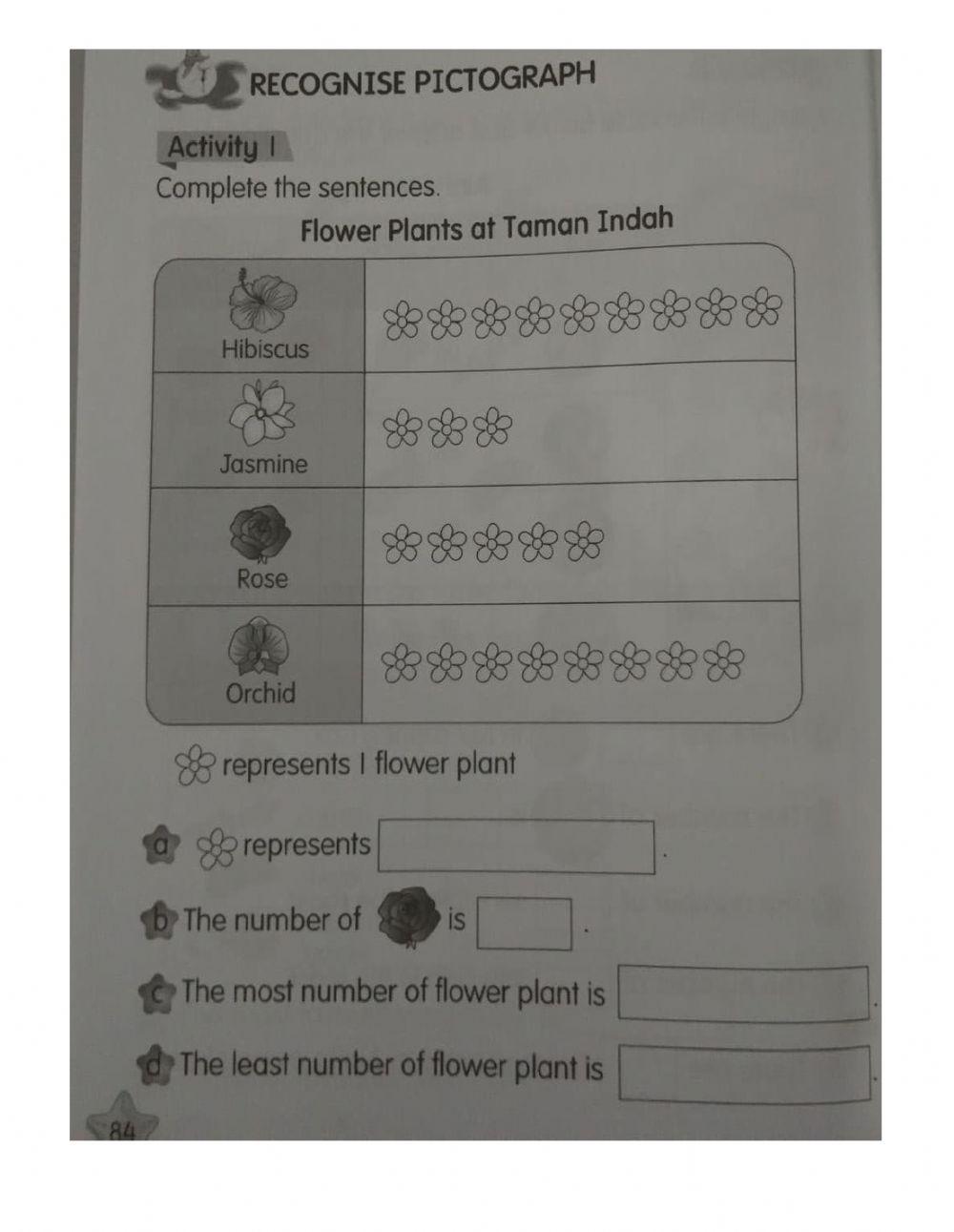 RECOGNISE PICTOGRAPH

Activity 1

Complete the sentences.

Flower Plants at Taman Indah

| Hibiscus | |
|---|---|
| Jasmine | |
| Rose | |
| Orchid | |

represents 1 flower plant

a represents .

b The number of is .

c The most number of flower plant is .

d The least number of flower plant is .

84